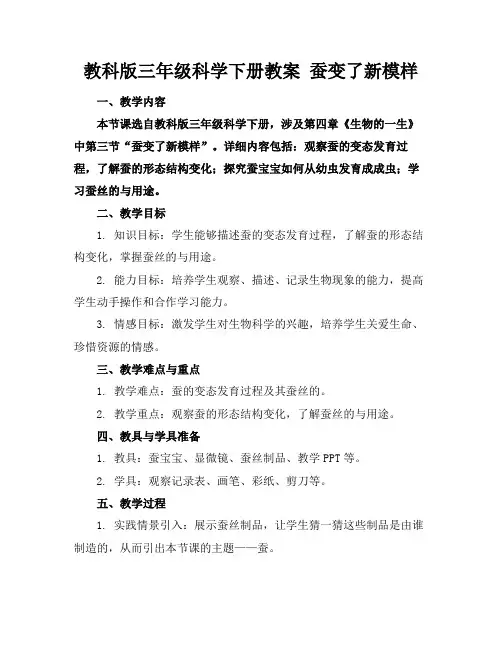 教科版三年级科学下册教案 蚕变了新模样

一、教学内容

本节课选自教科版三年级科学下册，涉及第四章《生物的一生》中第三节“蚕变了新模样”。详细内容包括：观察蚕的变态发育过程，了解蚕的形态结构变化；探究蚕宝宝如何从幼虫发育成成虫；学习蚕丝的与用途。

二、教学目标

1. 知识目标：学生能够描述蚕的变态发育过程，了解蚕的形态结构变化，掌握蚕丝的与用途。

2. 能力目标：培养学生观察、描述、记录生物现象的能力，提高学生动手操作和合作学习能力。

3. 情感目标：激发学生对生物科学的兴趣，培养学生关爱生命、珍惜资源的情感。

三、教学难点与重点

1. 教学难点：蚕的变态发育过程及其蚕丝的。

2. 教学重点：观察蚕的形态结构变化，了解蚕丝的与用途。

四、教具与学具准备

1. 教具：蚕宝宝、显微镜、蚕丝制品、教学 PPT 等。

2. 学具：观察记录表、画笔、彩纸、剪刀等。

五、教学过程

1. 实践情景引入：展示蚕丝制品，让学生猜一猜这些制品是由谁制造的，从而引出本节课的主题——蚕。